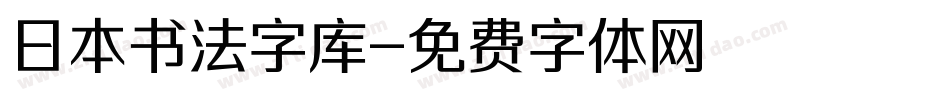 日本书法字库-免费字体网